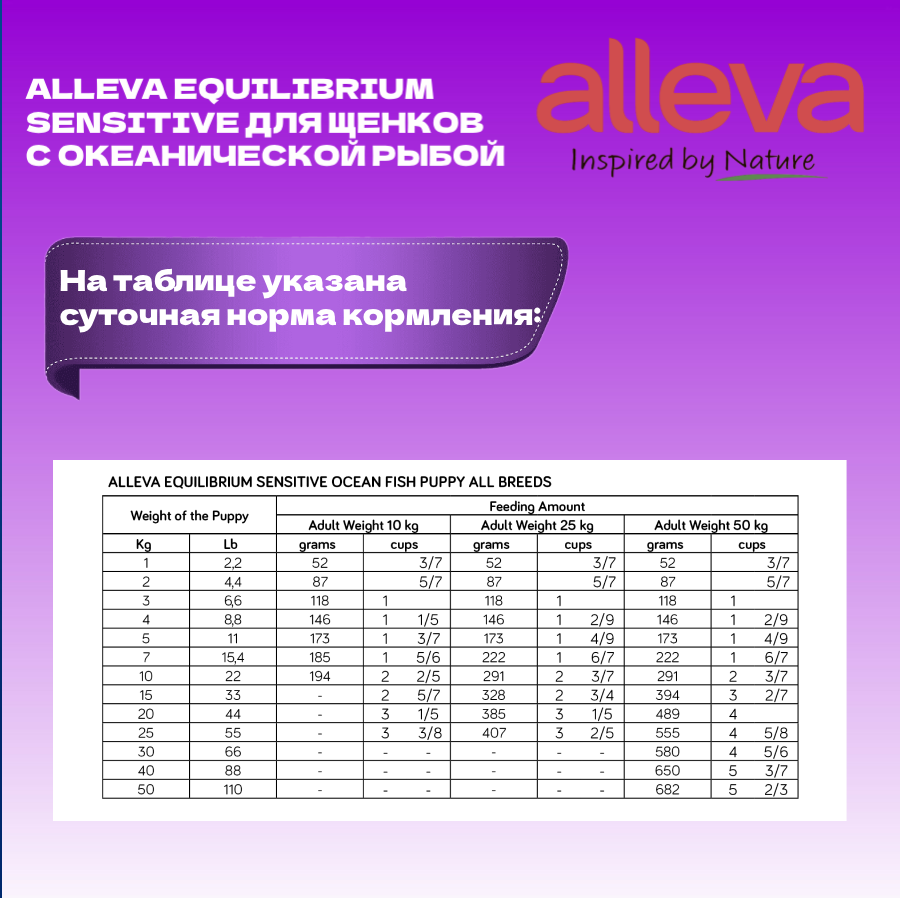 ALLEVA EQUILIBRIUM SENSITIVE ДЛЯ ЩЕНКОВ С ОКЕАНИЧЕСКОЙ РЫБОЙ

alleva
Inspired by Nature

На таблице указана суточная норма кормления:

ALLEVA EQUILIBRIUM SENSITIVE OCEAN FISH PUPPY ALL BREEDS

| Weight of the Puppy | | Feeding Amount | | | | | |
|---|---|---|---|---|---|---|---|
| | | Adult Weight 10 kg | | Adult Weight 25 kg | | Adult Weight 50 kg | |
| Kg | Lb | grams | cups | grams | cups | grams | cups |
| 1 | 2,2 | 52 | 3/7 | 52 | 3/7 | 52 | 3/7 |
| 2 | 4,4 | 87 | 5/7 | 87 | 5/7 | 87 | 5/7 |
| 3 | 6,6 | 118 | 1 | 118 | 1 | 118 | 1 |
| 4 | 8,8 | 146 | 1 1/5 | 146 | 1 2/9 | 146 | 1 2/9 |
| 5 | 11 | 173 | 1 3/7 | 173 | 1 4/9 | 173 | 1 4/9 |
| 7 | 15,4 | 185 | 1 5/6 | 222 | 1 6/7 | 222 | 1 6/7 |
| 10 | 22 | 194 | 2 2/5 | 291 | 2 3/7 | 291 | 2 3/7 |
| 15 | 33 | - | 2 5/7 | 328 | 2 3/4 | 394 | 3 2/7 |
| 20 | 44 | - | 3 1/5 | 385 | 3 1/5 | 489 | 4 |
| 25 | 55 | - | 3 3/8 | 407 | 3 2/5 | 555 | 4 5/8 |
| 30 | 66 | - | - - | - | - - | 580 | 4 5/6 |
| 40 | 88 | - | - - | - | - - | 650 | 5 3/7 |
| 50 | 110 | - | - - | - | - - | 682 | 5 2/3 |